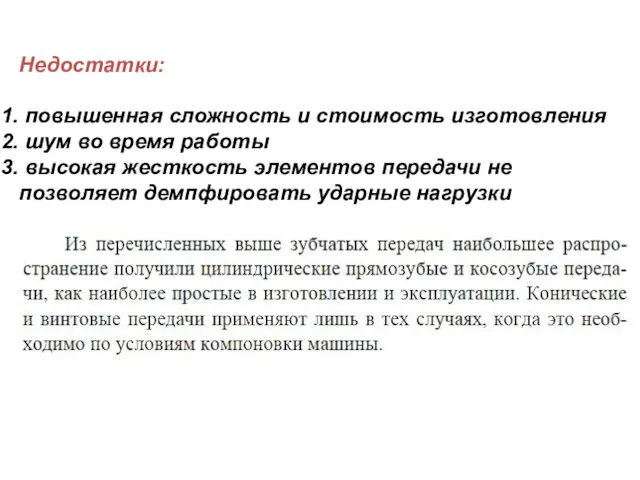 Недостатки:

1. повышенная сложность и стоимость изготовления
2. шум во время работы
3. высокая жесткость элементов передачи не позволяет демпфировать ударные нагрузки

Из перечисленных выше зубчатых передач наибольшее распространение получили цилиндрические прямозубые и косозубые передачи, как наиболее простые в изготовлении и эксплуатации. Конические и винтовые передачи применяют лишь в тех случаях, когда это необходимо по условиям компоновки машины.